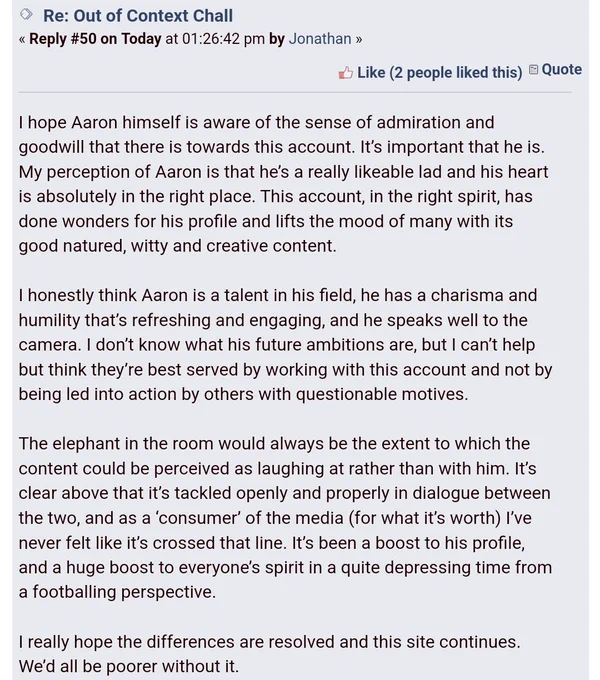 Re: Out of Context Chall
« Reply #50 on Today at 01:26:42 pm by Jonathan »

Like (2 people liked this) Quote

I hope Aaron himself is aware of the sense of admiration and goodwill that there is towards this account. It's important that he is. My perception of Aaron is that he's a really likeable lad and his heart is absolutely in the right place. This account, in the right spirit, has done wonders for his profile and lifts the mood of many with its good natured, witty and creative content.

I honestly think Aaron is a talent in his field, he has a charisma and humility that's refreshing and engaging, and he speaks well to the camera. I don't know what his future ambitions are, but I can't help but think they're best served by working with this account and not by being led into action by others with questionable motives.

The elephant in the room would always be the extent to which the content could be perceived as laughing at rather than with him. It's clear above that it's tackled openly and properly in dialogue between the two, and as a 'consumer' of the media (for what it's worth) I've never felt like it's crossed that line. It's been a boost to his profile, and a huge boost to everyone's spirit in a quite depressing time from a footballing perspective.

I really hope the differences are resolved and this site continues. We'd all be poorer without it.